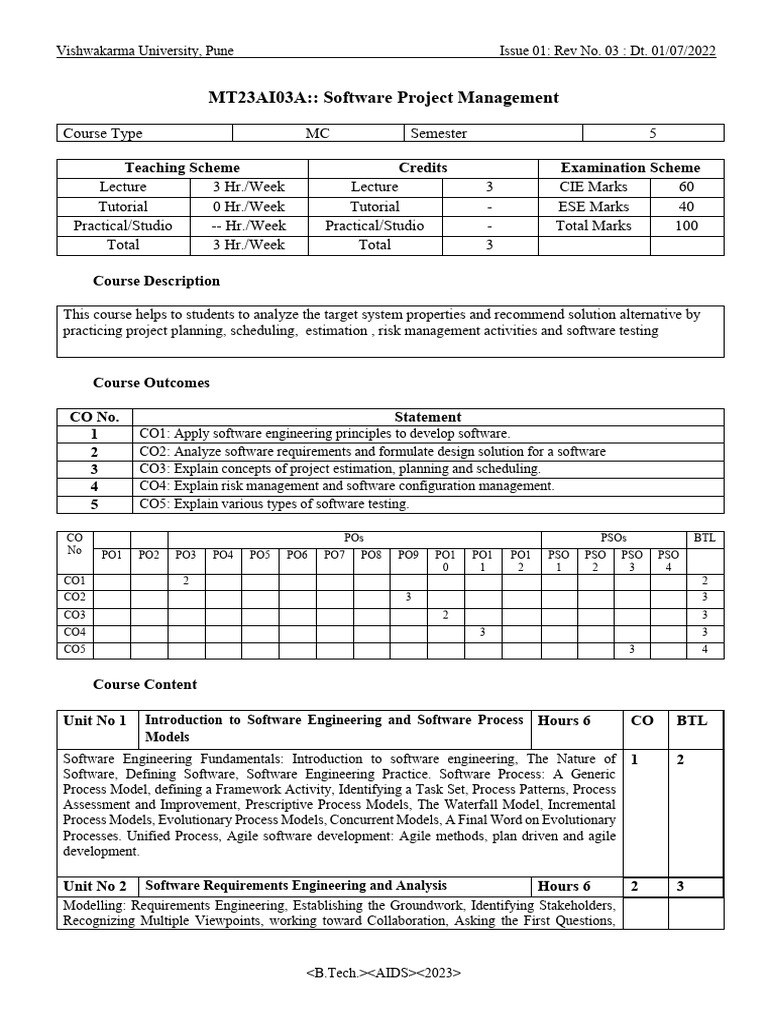 Vishwakarma University, Pune

Issue 01: Rev No. 03 : Dt. 01/07/2022

MT23AI03A:: Software Project Management

| Course Type | MC | Semester | 5 |
|---|---|---|---|

| Teaching Scheme | | Credits | | Examination Scheme | |
|---|---|---|---|---|---|
| Lecture | 3 Hr./Week | Lecture | 3 | CIE Marks | 60 |
| Tutorial | 0 Hr./Week | Tutorial | - | ESE Marks | 40 |
| Practical/Studio | -- Hr./Week | Practical/Studio | - | Total Marks | 100 |
| Total | 3 Hr./Week | Total | 3 | | |

Course Description

This course helps to students to analyze the target system properties and recommend solution alternative by practicing project planning, scheduling, estimation , risk management activities and software testing

Course Outcomes

| CO No. | Statement |
|---|---|
| 1 | CO1: Apply software engineering principles to develop software. |
| 2 | CO2: Analyze software requirements and formulate design solution for a software |
| 3 | CO3: Explain concepts of project estimation, planning and scheduling. |
| 4 | CO4: Explain risk management and software configuration management. |
| 5 | CO5: Explain various types of software testing. |

| CO No | POs | | | | | | | | | | | | PSOs | | | | BTL |
|---|---|---|---|---|---|---|---|---|---|---|---|---|---|---|---|---|---|
| | PO1 | PO2 | PO3 | PO4 | PO5 | PO6 | PO7 | PO8 | PO9 | PO10 | PO11 | PO12 | PSO1 | PSO2 | PSO3 | PSO4 | |
| CO1 | | | 2 | | | | | | | | | | | | | | 2 |
| CO2 | | | | | | | | | 3 | | | | | | | | 3 |
| CO3 | | | | | | | | | | 2 | | | | | | | 3 |
| CO4 | | | | | | | | | | | 3 | | | | | | 3 |
| CO5 | | | | | | | | | | | | | | | 3 | | 4 |

Course Content

| Unit No 1 | Introduction to Software Engineering and Software Process Models | Hours 6 | CO | BTL |
|---|---|---|---|---|
| Software Engineering Fundamentals: Introduction to software engineering, The Nature of Software, Defining Software, Software Engineering Practice. Software Process: A Generic Process Model, defining a Framework Activity, Identifying a Task Set, Process Patterns, Process Assessment and Improvement, Prescriptive Process Models, The Waterfall Model, Incremental Process Models, Evolutionary Process Models, Concurrent Models, A Final Word on Evolutionary Processes. Unified Process, Agile software development: Agile methods, plan driven and agile development. | | | 1 | 2 |
| Unit No 2 | Software Requirements Engineering and Analysis | Hours 6 | 2 | 3 |
| Modelling: Requirements Engineering, Establishing the Groundwork, Identifying Stakeholders, Recognizing Multiple Viewpoints, working toward Collaboration, Asking the First Questions, | | | | |

<B.Tech.><AIDS><2023>